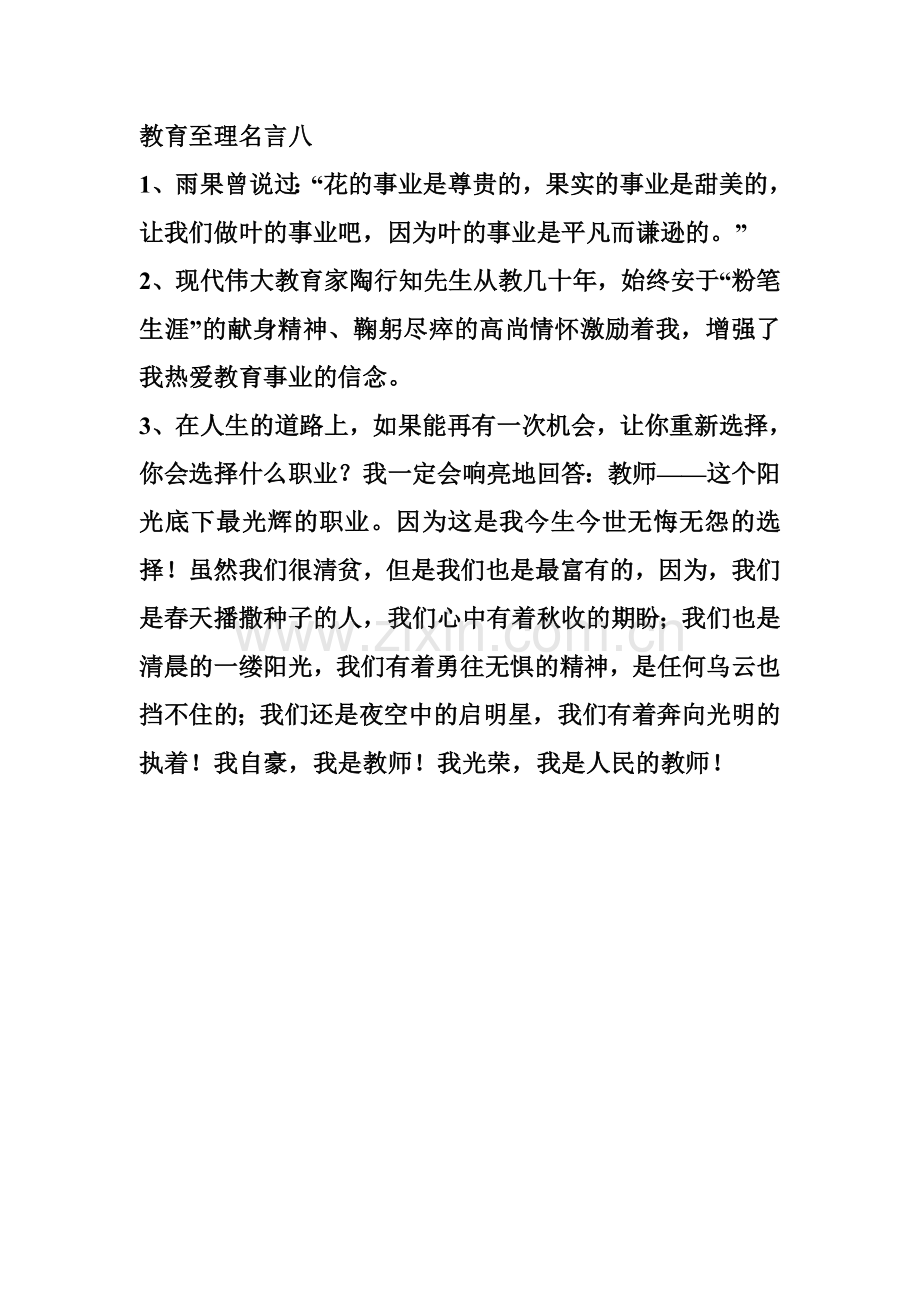 教育至理名言八

1、雨果曾说过:“花的事业是尊贵的，果实的事业是甜美的，让我们做叶的事业吧，因为叶的事业是平凡而谦逊的。”

2、现代伟大教育家陶行知先生从教几十年，始终安于“粉笔生涯”的献身精神、鞠躬尽瘁的高尚情怀激励着我，增强了我热爱教育事业的信念。

3、在人生的道路上，如果能再有一次机会，让你重新选择，你会选择什么职业？我一定会响亮地回答：教师——这个阳光底下最光辉的职业。因为这是我今生今世无悔无怨的选择！虽然我们很清贫，但是我们也是最富有的，因为，我们是春天播撒种子的人，我们心中有着秋收的期盼；我们也是清晨的一缕阳光，我们有着勇往无惧的精神，是任何乌云也挡不住的；我们还是夜空中的启明星，我们有着奔向光明的执着！我自豪，我是教师！我光荣，我是人民的教师！

www.zixin.com.cn